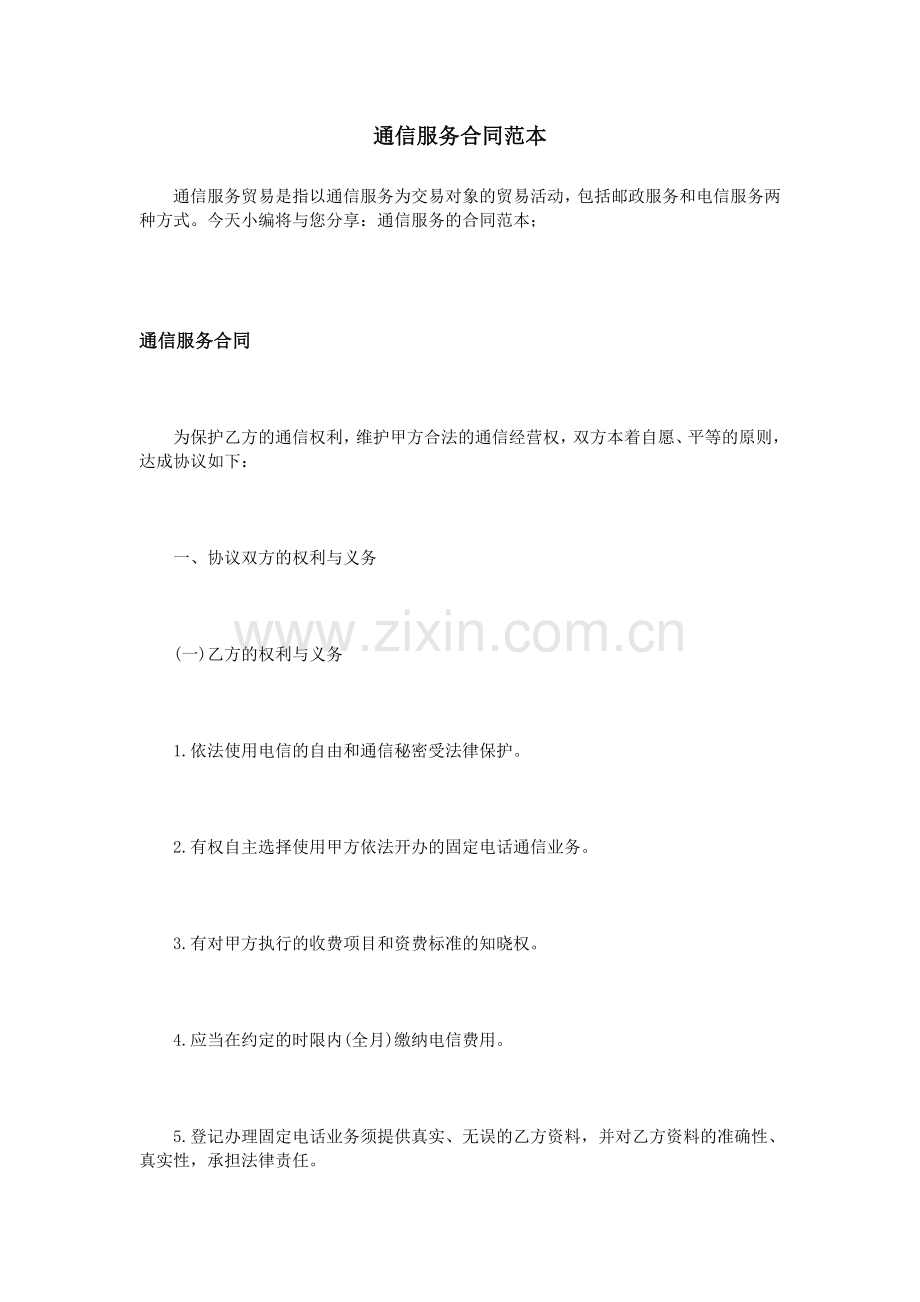 通信服务合同范本

通信服务贸易是指以通信服务为交易对象的贸易活动，包括邮政服务和电信服务两种方式。今天小编将与您分享：通信服务的合同范本；

通信服务合同

为保护乙方的通信权利，维护甲方合法的通信经营权，双方本着自愿、平等的原则，达成协议如下：

一、协议双方的权利与义务

www.zixin.com.cn

(一)乙方的权利与义务

1.依法使用电信的自由和通信秘密受法律保护。

2.有权自主选择使用甲方依法开办的固定电话通信业务。

3.有对甲方执行的收费项目和资费标准的知晓权。

4.应当在约定的时限内(全月)缴纳电信费用。

5.登记办理固定电话业务须提供真实、无误的乙方资料，并对乙方资料的准确性、真实性，承担法律责任。